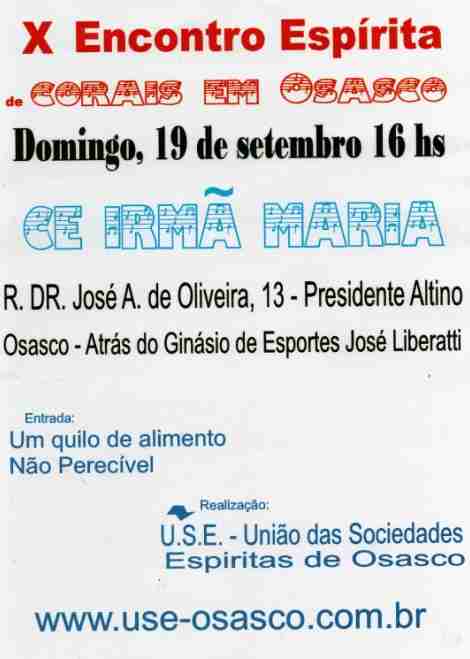 X Encontro Espírita

de CORAIS EM OSASCO

Domingo, 19 de setembro 16 hs

CE IRMÃ MARIA

R. DR. José A. de Oliveira, 13 - Presidente Altino

Osasco - Atrás do Ginásio de Esportes José Liberatti

Entrada:
Um quilo de alimento
Não Perecível

Realização:
U.S.E. - União das Sociedades
Espiritas de Osasco

www.use-osasco.com.br